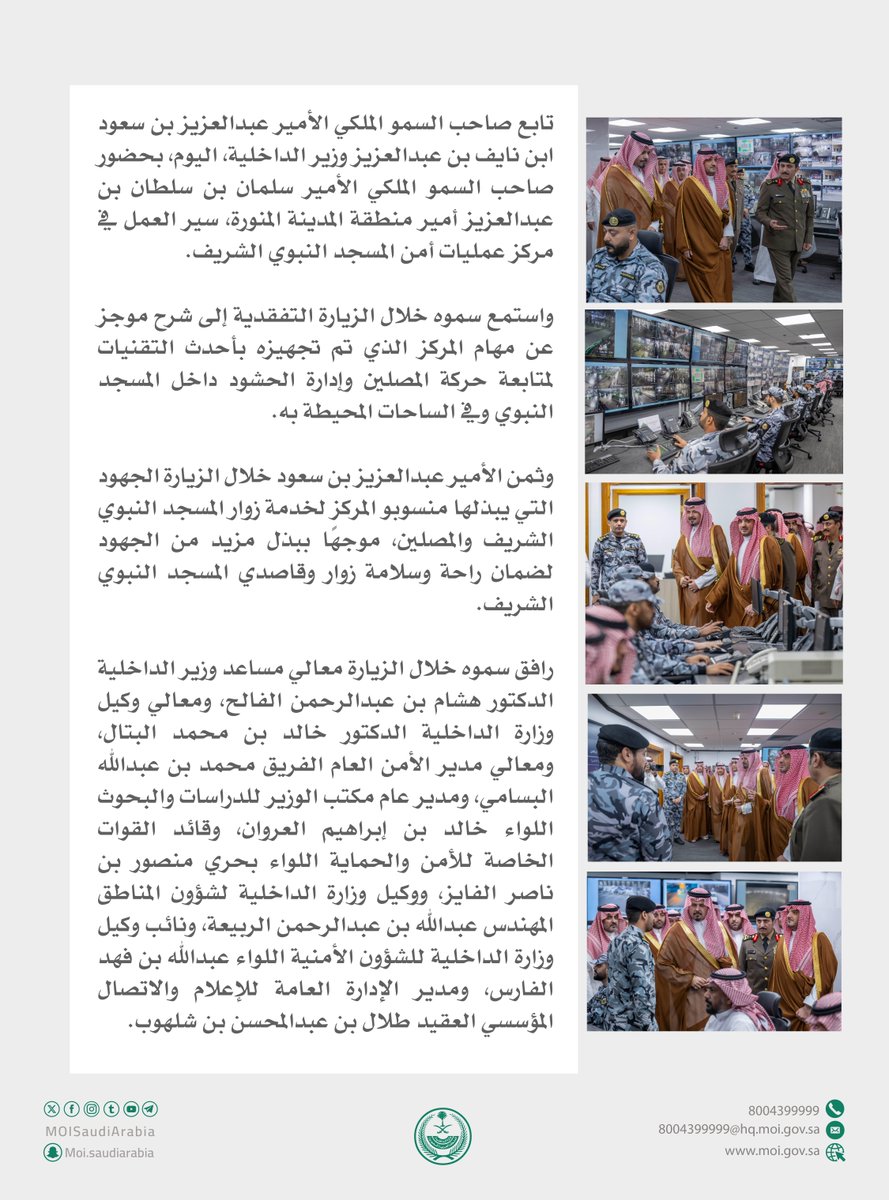 تابع صاحب السمو الملكي الأمير عبدالعزيز بن سعود ابن نايف بن عبدالعزيز وزير الداخلية، اليوم، بحضور صاحب السمو الملكي الأمير سلمان بن سلطان بن عبدالعزيز أمير منطقة المدينة المنورة، سير العمل في مركز عمليات أمن المسجد النبوي الشريف.

واستمع سموه خلال الزيارة التفقدية إلى شرح موجز عن مهام المركز الذي تم تجهيزه بأحدث التقنيات لمتابعة حركة المصلين وإدارة الحشود داخل المسجد النبوي وفي الساحات المحيطة به.

وثمن الأمير عبدالعزيز بن سعود خلال الزيارة الجهود التي يبذلها منسوبو المركز لخدمة زوار المسجد النبوي الشريف والمصلين، موجهًا ببذل مزيد من الجهود لضمان راحة وسلامة زوار وقاصدي المسجد النبوي الشريف.

رافق سموه خلال الزيارة معالي مساعد وزير الداخلية الدكتور هشام بن عبدالرحمن الفالح، ومعالي وكيل وزارة الداخلية الدكتور خالد بن محمد البتال، ومعالي مدير الأمن العام الفريق محمد بن عبدالله البسامي، ومدير عام مكتب الوزير للدراسات والبحوث اللواء خالد بن إبراهيم العروان، وقائد القوات الخاصة للأمن والحماية اللواء بحري منصور بن ناصر الفايز، ووكيل وزارة الداخلية لشؤون المناطق المهندس عبدالله بن عبدالرحمن الربيعة، ونائب وكيل وزارة الداخلية للشؤون الأمنية اللواء عبدالله بن فهد الفارس، ومدير الإدارة العامة للإعلام والاتصال المؤسسي العقيد طلال بن عبدالمحسن بن شلهوب.

MOISaudiArabia
Moi.saudiarabia

8004399999
8004399999@hq.moi.gov.sa
www.moi.gov.sa